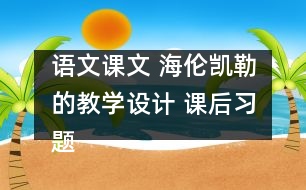 语文课文 海伦凯勒的教学设计 课后习题